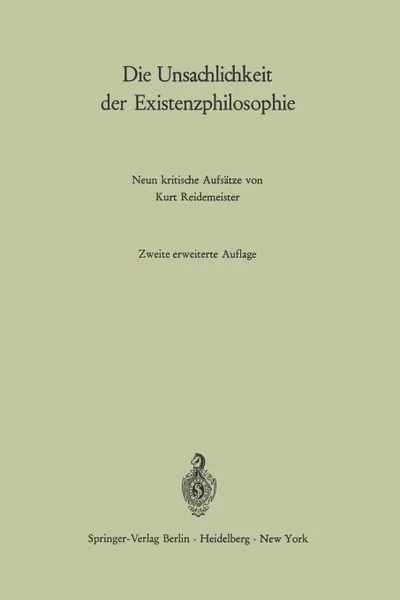 Die Unsachlichkeit der Existenzphilosophie

Neun kritische Aufsätze von Kurt Reidemeister

Zweite erweiterte Auflage

Springer-Verlag Berlin · Heidelberg · New York